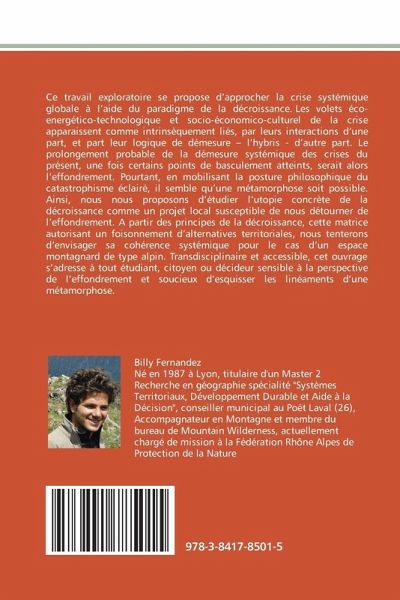 Ce travail exploratoire se propose d'approcher la crise systémique globale à l'aide du paradigme de la décroissance. Les volets éco-energético-technologique et socio-économico-culturel de la crise apparaissent comme intrinsèquement liés, par leurs interactions d'une part, et part leur logique de démesure – l'hybris - d'autre part. Le prolongement probable de la démesure systémique des crises du présent, une fois certains points de basculement atteints, serait alors l'effondrement. Pourtant, en mobilisant la posture philosophique du catastrophisme éclairé, il semble qu'une métamorphose soit possible. Ainsi, nous nous proposons d'étudier l'utopie concrète de la décroissance comme un projet local susceptible de nous détourner de l'effondrement. A partir des principes de la décroissance, cette matrice autorisant un foisonnement d'alternatives territoriales, nous tenterons d'envisager sa cohérence systémique pour le cas d'un espace montagnard de type alpin. Transdisciplinaire et accessible, cet ouvrage s'adresse à tout étudiant, citoyen ou décideur sensible à la perspective de l'effondrement et soucieux d'esquisser les linéaments d'une métamorphose.

Billy Fernandez
Né en 1987 à Lyon, titulaire d'un Master 2 Recherche en géographie spécialité "Systèmes Territoriaux, Développement Durable et Aide à la Décision", conseiller municipal au Poët Laval (26), Accompagnateur en Montagne et membre du bureau de Mountain Wilderness, actuellement chargé de mission à la Fédération Rhône Alpes de Protection de la Nature

978-3-8417-8501-5